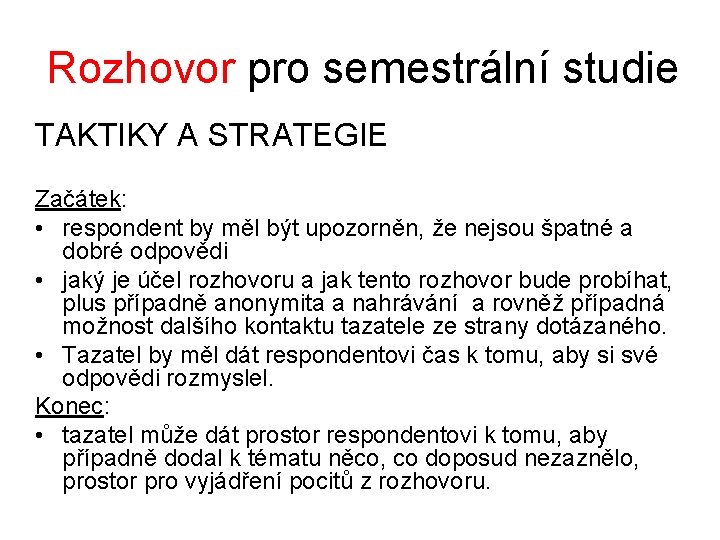 Rozhovor pro semestrální studie

TAKTIKY A STRATEGIE

Začátek:
• respondent by měl být upozorněn, že nejsou špatné a dobré odpovědi
• jaký je účel rozhovoru a jak tento rozhovor bude probíhat, plus případně anonymita a nahrávání a rovněž případná možnost dalšího kontaktu tazatele ze strany dotázaného.
• Tazatel by měl dát respondentovi čas k tomu, aby si své odpovědi rozmyslel.
Konec:
• tazatel může dát prostor respondentovi k tomu, aby případně dodal k tématu něco, co doposud nezaznělo, prostor pro vyjádření pocitů z rozhovoru.